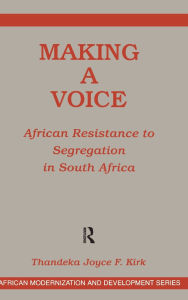 MAKING
A
VOICE

African Resistance to Segregation in South Africa

R

Thandeka Joyce F. Kirk

AFRICAN MODERNIZATION AND DEVELOPMENT SERIES